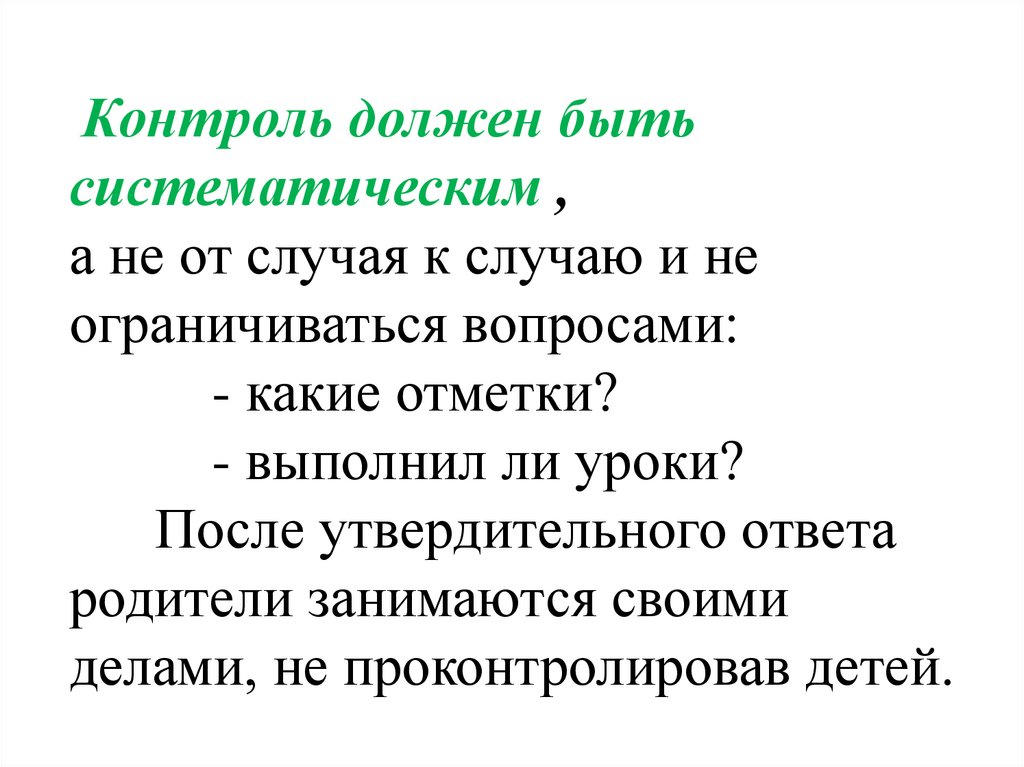 Контроль должен быть систематическим ,
а не от случая к случаю и не ограничиваться вопросами:
- какие отметки?
- выполнил ли уроки?
После утвердительного ответа родители занимаются своими делами, не проконтролировав детей.